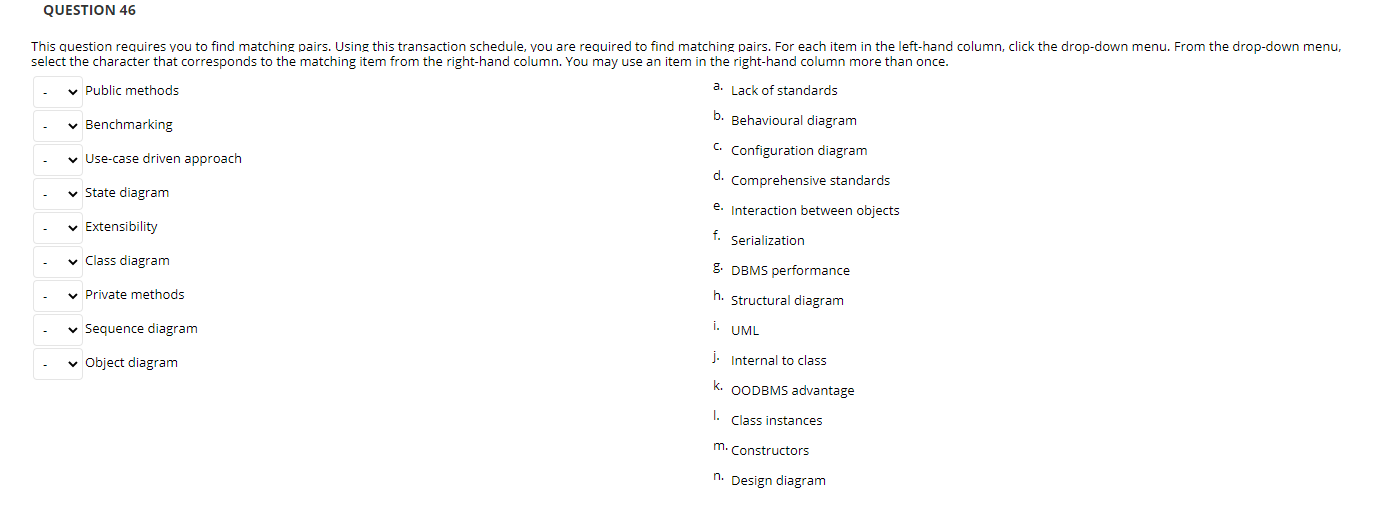 QUESTION 46

This question requires you to find matching pairs. Using this transaction schedule, you are required to find matching pairs. For each item in the left-hand column, click the drop-down menu. From the drop-down menu, select the character that corresponds to the matching item from the right-hand column. You may use an item in the right-hand column more than once.

- Public methods
- Benchmarking
- Use-case driven approach
- State diagram
- Extensibility
- Class diagram
- Private methods
- Sequence diagram
- Object diagram

a. Lack of standards
b. Behavioural diagram
c. Configuration diagram
d. Comprehensive standards
e. Interaction between objects
f. Serialization
g. DBMS performance
h. Structural diagram
i. UML
j. Internal to class
k. OODBMS advantage
l. Class instances
m. Constructors
n. Design diagram